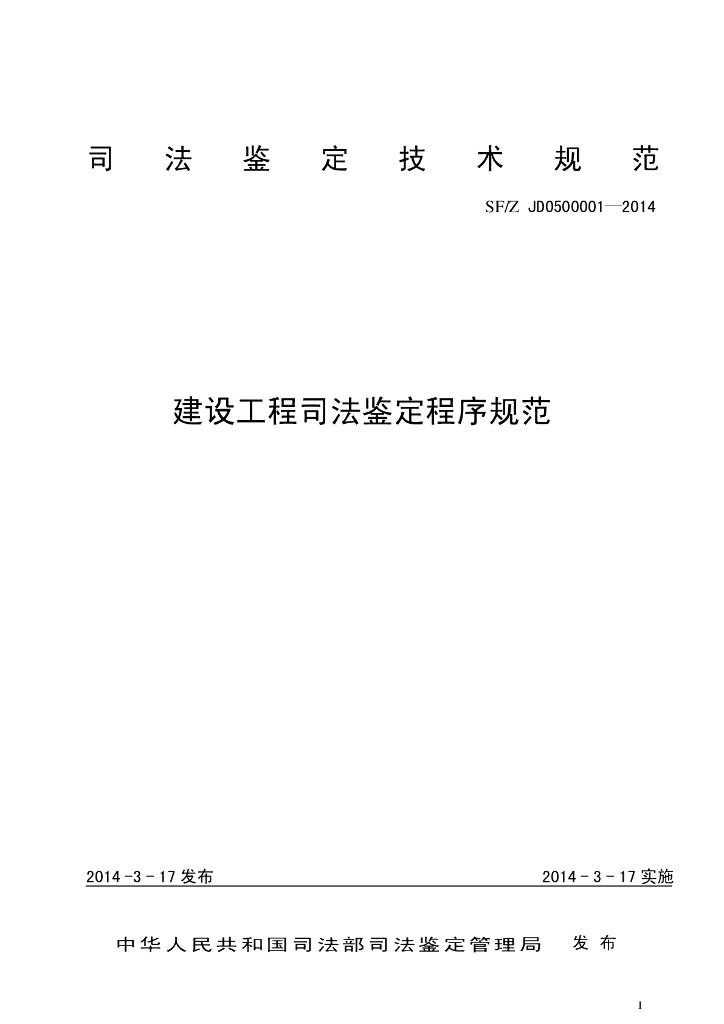 司 法 鉴 定 技 术 规 范

SF/Z JD0500001—2014

建设工程司法鉴定程序规范

2014 -3 - 17 发布

2014 - 3 - 17 实施

中华人民共和国司法部司法鉴定管理局 发 布

I